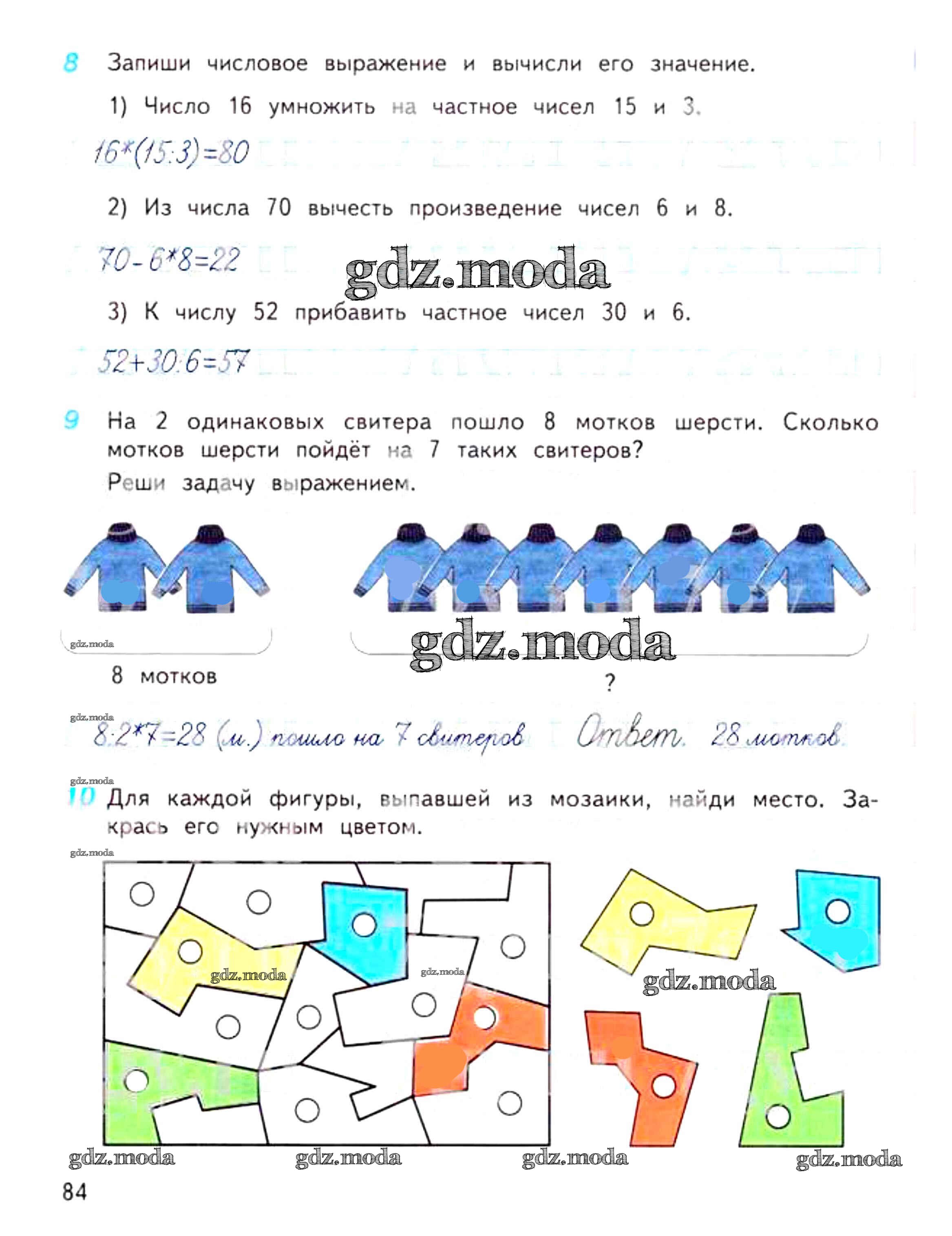 8 Запиши числовое выражение и вычисли его значение.

1) Число 16 умножить на частное чисел 15 и 3.

$16*(15:3)=80$

2) Из числа 70 вычесть произведение чисел 6 и 8.

$70-6*8=22$

gdz.moda

3) К числу 52 прибавить частное чисел 30 и 6.

$52+30:6=57$

9 На 2 одинаковых свитера пошло 8 мотков шерсти. Сколько мотков шерсти пойдёт на 7 таких свитеров?
Реши задачу выражением.

gdz.moda

gdz.moda

8 мотков

?

gdz.moda

$8:2*7=28$ (м.) пошло на 7 свитеров Ответ. 28 мотков.

gdz.moda

10 Для каждой фигуры, выпавшей из мозаики, найди место. Закрась его нужным цветом.

gdz.moda

gdz.moda

gdz.moda

gdz.moda

gdz.moda gdz.moda gdz.moda gdz.moda

84